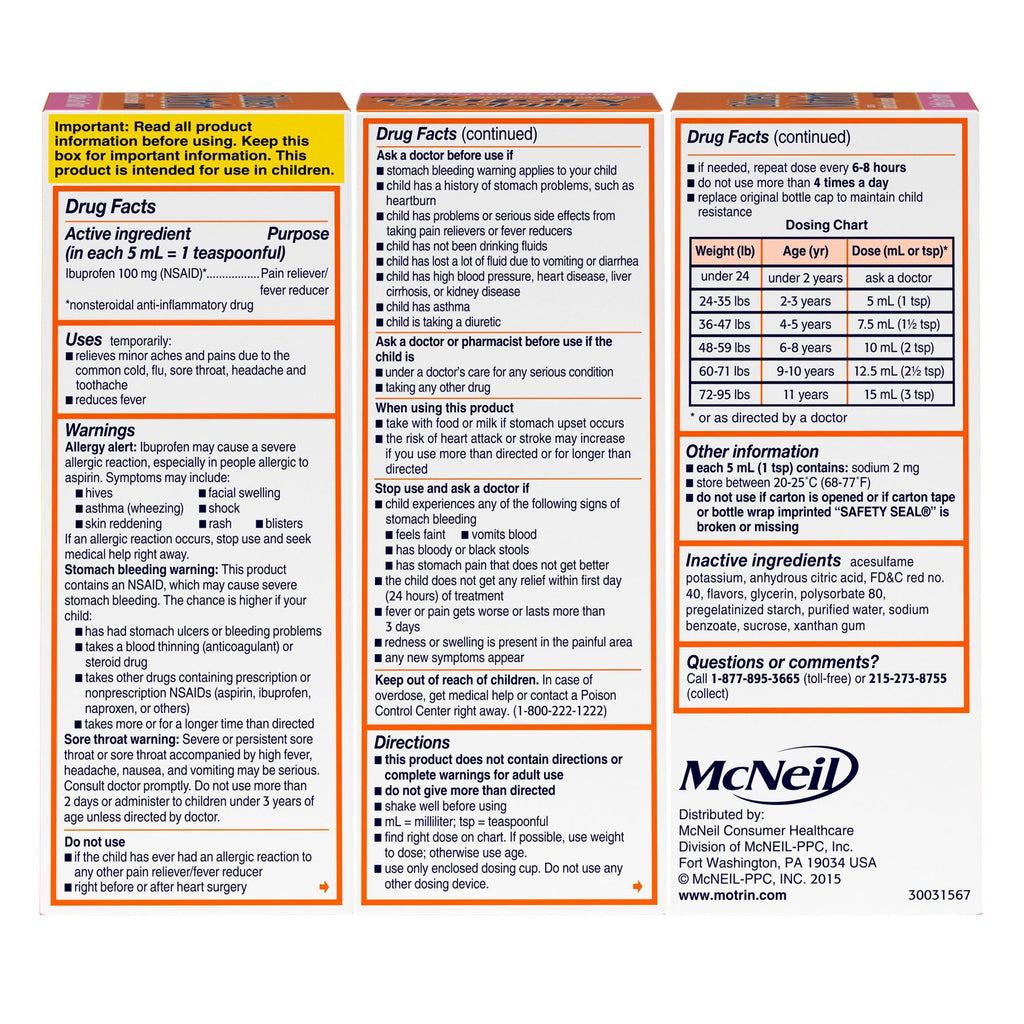 Important: Read all product information before using. Keep this box for important information. This product is intended for use in children.

Drug Facts

Active ingredient (in each 5 mL = 1 teaspoonful) Purpose
Ibuprofen 100 mg (NSAID)*................Pain reliever/ fever reducer
*nonsteroidal anti-inflammatory drug

Uses temporarily:
■ relieves minor aches and pains due to the common cold, flu, sore throat, headache and toothache
■ reduces fever

Warnings
Allergy alert: Ibuprofen may cause a severe allergic reaction, especially in people allergic to aspirin. Symptoms may include:
■ hives ■ facial swelling
■ asthma (wheezing) ■ shock
■ skin reddening ■ rash ■ blisters
If an allergic reaction occurs, stop use and seek medical help right away.
Stomach bleeding warning: This product contains an NSAID, which may cause severe stomach bleeding. The chance is higher if your child:
■ has had stomach ulcers or bleeding problems
■ takes a blood thinning (anticoagulant) or steroid drug
■ takes other drugs containing prescription or nonprescription NSAIDs (aspirin, ibuprofen, naproxen, or others)
■ takes more or for a longer time than directed
Sore throat warning: Severe or persistent sore throat or sore throat accompanied by high fever, headache, nausea, and vomiting may be serious. Consult doctor promptly. Do not use more than 2 days or administer to children under 3 years of age unless directed by doctor.
Do not use
■ if the child has ever had an allergic reaction to any other pain reliever/fever reducer
■ right before or after heart surgery

Drug Facts (continued)
Ask a doctor before use if
■ stomach bleeding warning applies to your child
■ child has a history of stomach problems, such as heartburn
■ child has problems or serious side effects from taking pain relievers or fever reducers
■ child has not been drinking fluids
■ child has lost a lot of fluid due to vomiting or diarrhea
■ child has high blood pressure, heart disease, liver cirrhosis, or kidney disease
■ child has asthma
■ child is taking a diuretic
Ask a doctor or pharmacist before use if the child is
■ under a doctor's care for any serious condition
■ taking any other drug
When using this product
■ take with food or milk if stomach upset occurs
■ the risk of heart attack or stroke may increase if you use more than directed or for longer than directed
Stop use and ask a doctor if
■ child experiences any of the following signs of stomach bleeding
■ feels faint ■ vomits blood
■ has bloody or black stools
■ has stomach pain that does not get better
■ the child does not get any relief within first day (24 hours) of treatment
■ fever or pain gets worse or lasts more than 3 days
■ redness or swelling is present in the painful area
■ any new symptoms appear
Keep out of reach of children. In case of overdose, get medical help or contact a Poison Control Center right away. (1-800-222-1222)

Directions
■ this product does not contain directions or complete warnings for adult use
■ do not give more than directed
■ shake well before using
■ mL = milliliter; tsp = teaspoonful
■ find right dose on chart. If possible, use weight to dose; otherwise use age.
■ use only enclosed dosing cup. Do not use any other dosing device.

Drug Facts (continued)
■ if needed, repeat dose every 6-8 hours
■ do not use more than 4 times a day
■ replace original bottle cap to maintain child resistance
Dosing Chart

| Weight (lb) | Age (yr) | Dose (mL or tsp)* |
|---|---|---|
| under 24 | under 2 years | ask a doctor |
| 24-35 lbs | 2-3 years | 5 mL (1 tsp) |
| 36-47 lbs | 4-5 years | 7.5 mL (1½ tsp) |
| 48-59 lbs | 6-8 years | 10 mL (2 tsp) |
| 60-71 lbs | 9-10 years | 12.5 mL (2½ tsp) |
| 72-95 lbs | 11 years | 15 mL (3 tsp) |

* or as directed by a doctor

Other information
■ each 5 mL (1 tsp) contains: sodium 2 mg
■ store between 20-25°C (68-77°F)
■ do not use if carton is opened or if carton tape or bottle wrap imprinted "SAFETY SEAL®" is broken or missing

Inactive ingredients acesulfame potassium, anhydrous citric acid, FD&C red no. 40, flavors, glycerin, polysorbate 80, pregelatinized starch, purified water, sodium benzoate, sucrose, xanthan gum

Questions or comments?
Call 1-877-895-3665 (toll-free) or 215-273-8755 (collect)

McNeil

Distributed by:
McNeil Consumer Healthcare
Division of McNEIL-PPC, Inc.
Fort Washington, PA 19034 USA
© McNEIL-PPC, INC. 2015
www.motrin.com
30031567